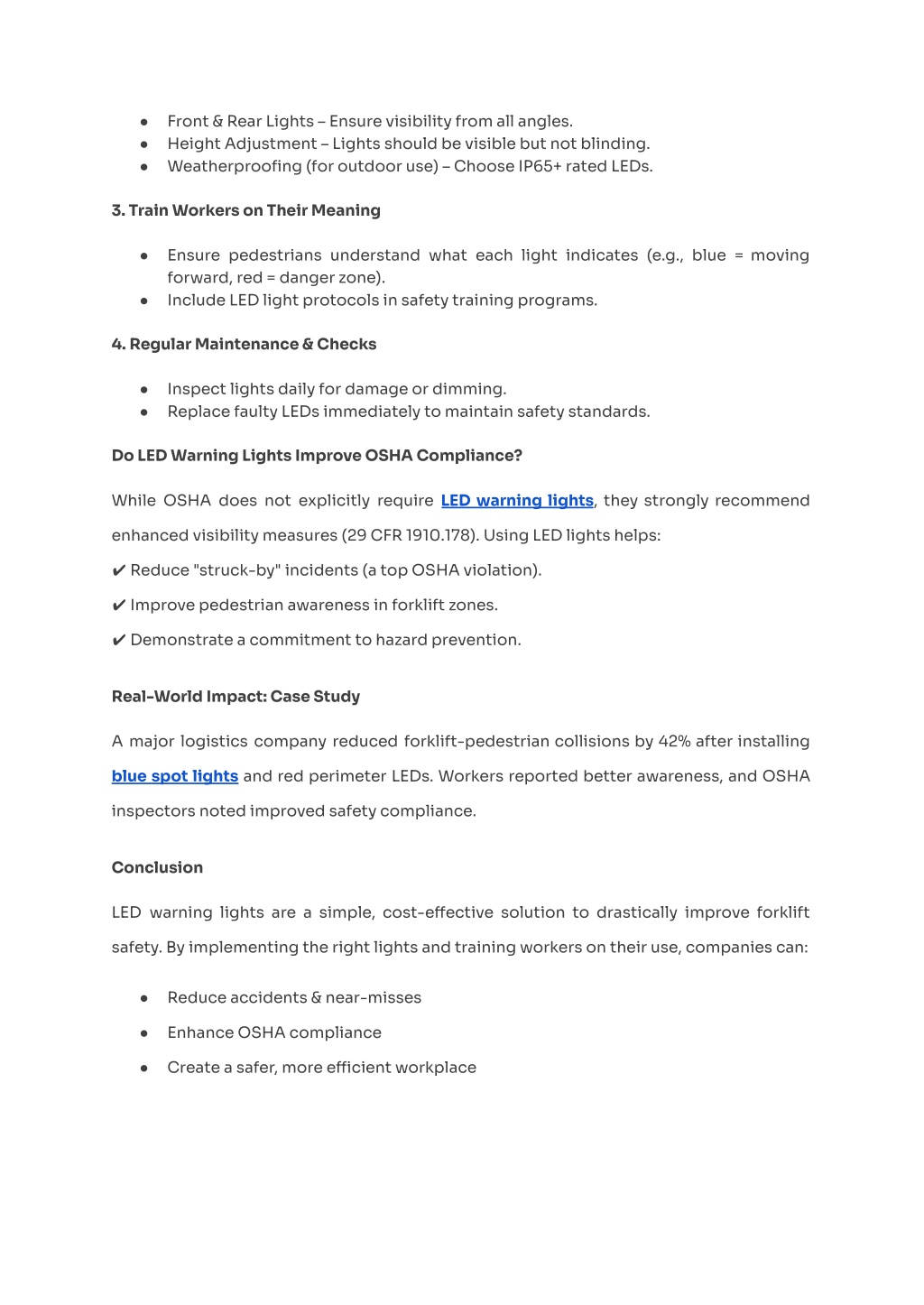 ● Front & Rear Lights – Ensure visibility from all angles.
● Height Adjustment – Lights should be visible but not blinding.
● Weatherproofing (for outdoor use) – Choose IP65+ rated LEDs.

3. Train Workers on Their Meaning

● Ensure pedestrians understand what each light indicates (e.g., blue = moving forward, red = danger zone).
● Include LED light protocols in safety training programs.

4. Regular Maintenance & Checks

● Inspect lights daily for damage or dimming.
● Replace faulty LEDs immediately to maintain safety standards.

Do LED Warning Lights Improve OSHA Compliance?

While OSHA does not explicitly require LED warning lights, they strongly recommend enhanced visibility measures (29 CFR 1910.178). Using LED lights helps:

✔ Reduce "struck-by" incidents (a top OSHA violation).

✔ Improve pedestrian awareness in forklift zones.

✔ Demonstrate a commitment to hazard prevention.

Real-World Impact: Case Study

A major logistics company reduced forklift-pedestrian collisions by 42% after installing blue spot lights and red perimeter LEDs. Workers reported better awareness, and OSHA inspectors noted improved safety compliance.

Conclusion

LED warning lights are a simple, cost-effective solution to drastically improve forklift safety. By implementing the right lights and training workers on their use, companies can:

● Reduce accidents & near-misses
● Enhance OSHA compliance
● Create a safer, more efficient workplace